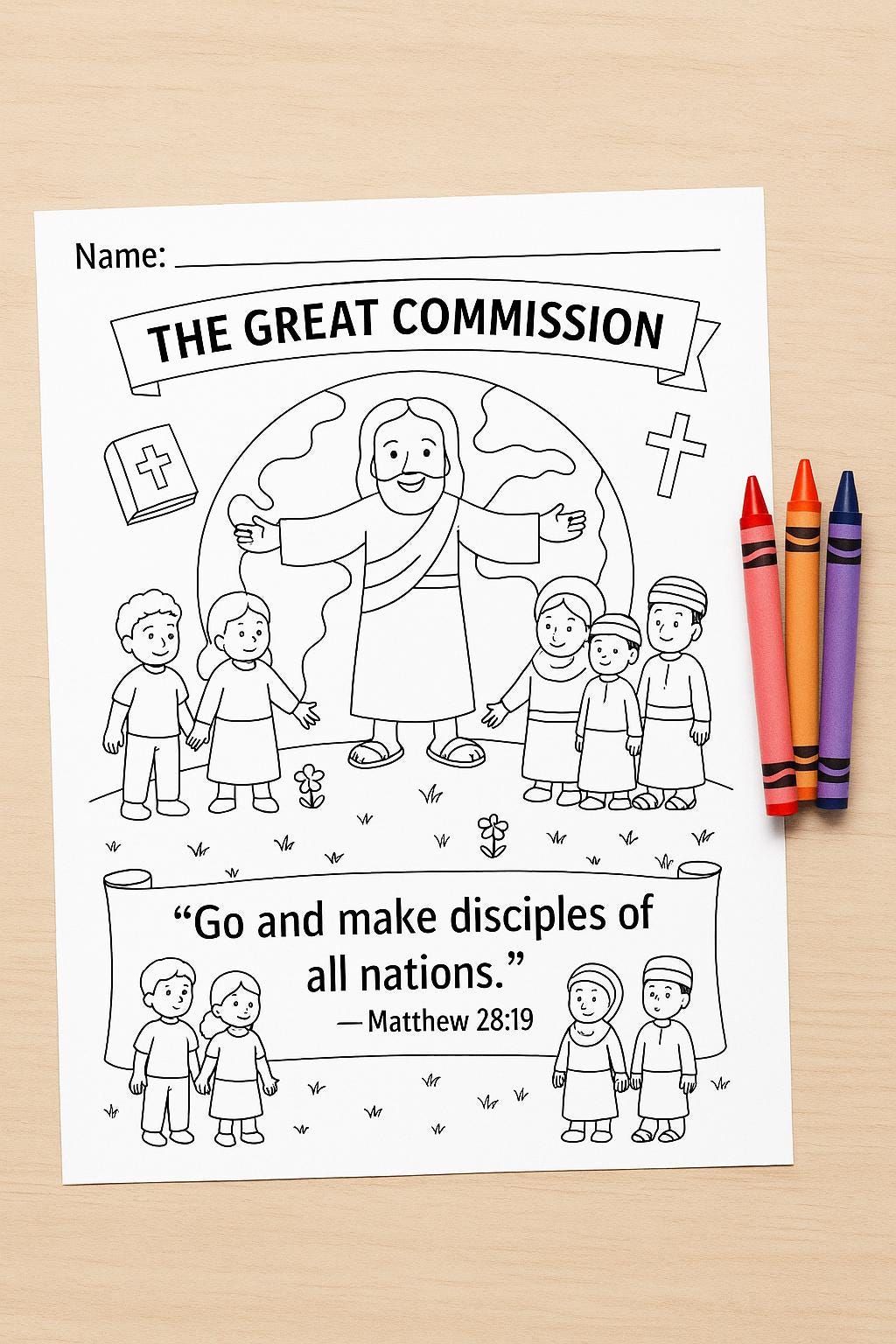 Name: ____

THE GREAT COMMISSION

"Go and make disciples of all nations."
— Matthew 28:19